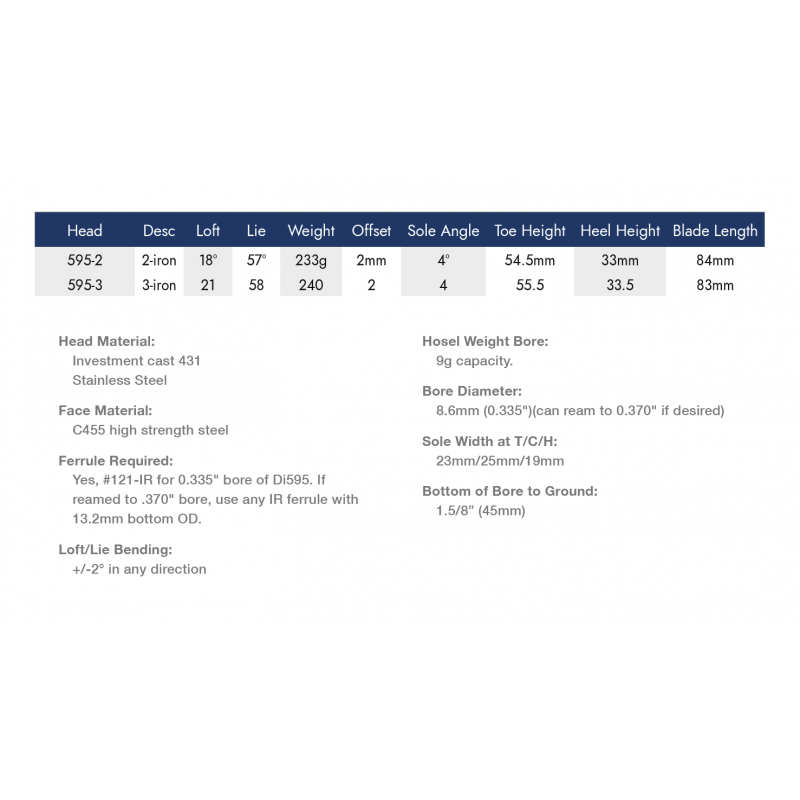 | Head | Desc | Loft | Lie | Weight | Offset | Sole Angle | Toe Height | Heel Height | Blade Length |
|---|---|---|---|---|---|---|---|---|---|
| 595-2 | 2-iron | 18° | 57° | 233g | 2mm | 4° | 54.5mm | 33mm | 84mm |
| 595-3 | 3-iron | 21 | 58 | 240 | 2 | 4 | 55.5 | 33.5 | 83mm |

Head Material:
Investment cast 431 Stainless Steel

Face Material:
C455 high strength steel

Ferrule Required:
Yes, #121-IR for 0.335" bore of Di595. If reamed to .370" bore, use any IR ferrule with 13.2mm bottom OD.

Loft/Lie Bending:
+/-2° in any direction

Hosel Weight Bore:
9g capacity.

Bore Diameter:
8.6mm (0.335")(can ream to 0.370" if desired)

Sole Width at T/C/H:
23mm/25mm/19mm

Bottom of Bore to Ground:
1.5/8" (45mm)